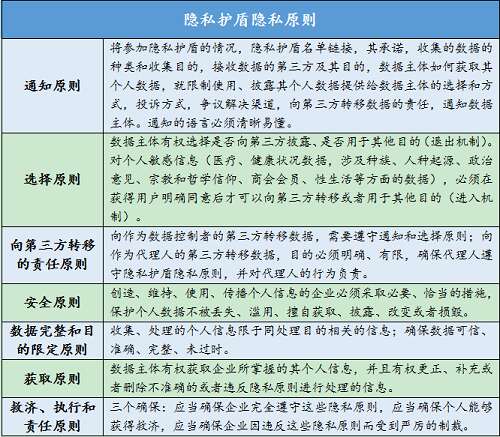 | 隐私护盾隐私原则 | |
|---|---|
| 通知原则 | 将参加隐私护盾的情况，隐私护盾名单链接，其承诺，收集的数据的种类和收集目的，接收数据的第三方及其目的，数据主体如何获取其个人数据，就限制使用、披露其个人数据提供给数据主体的选择和方式，投诉方式，争议解决渠道，向第三方转移数据的责任，通知数据主体。通知的语言必须清晰易懂。 |
| 选择原则 | 数据主体有权选择是否向第三方披露、是否用于其他目的（退出机制）。对个人敏感信息（医疗、健康状况数据，涉及种族、人种起源、政治意见、宗教和哲学信仰、商会会员、性生活等方面的数据），必须在获得用户明确同意后才可以向第三方转移或者用于其他目的（进入机制）。 |
| 向第三方转移的责任原则 | 向作为数据控制者的第三方转移数据，需要遵守通知和选择原则；向作为代理人的第三方转移数据，目的必须明确、有限，确保代理人遵守隐私护盾隐私原则，并对代理人的行为负责。 |
| 安全原则 | 创造、维持、使用、传播个人信息的企业必须采取必要、恰当的措施，保护个人数据不被丢失、滥用、擅自获取、披露、改变或者损毁。 |
| 数据完整和目的限定原则 | 收集、处理的个人信息限于同处理目的相关的信息；确保数据可信、准确、完整、未过时。 |
| 获取原则 | 数据主体有权获取企业所掌握的其个人信息，并且有权更正、补充或者删除不准确的或者违反隐私原则进行处理的信息。 |
| 救济、执行和责任原则 | 三个确保：应当确保企业完全遵守这些隐私原则，应当确保个人能够获得救济，应当确保企业因违反这些隐私原则而受到严厉的制裁。 |